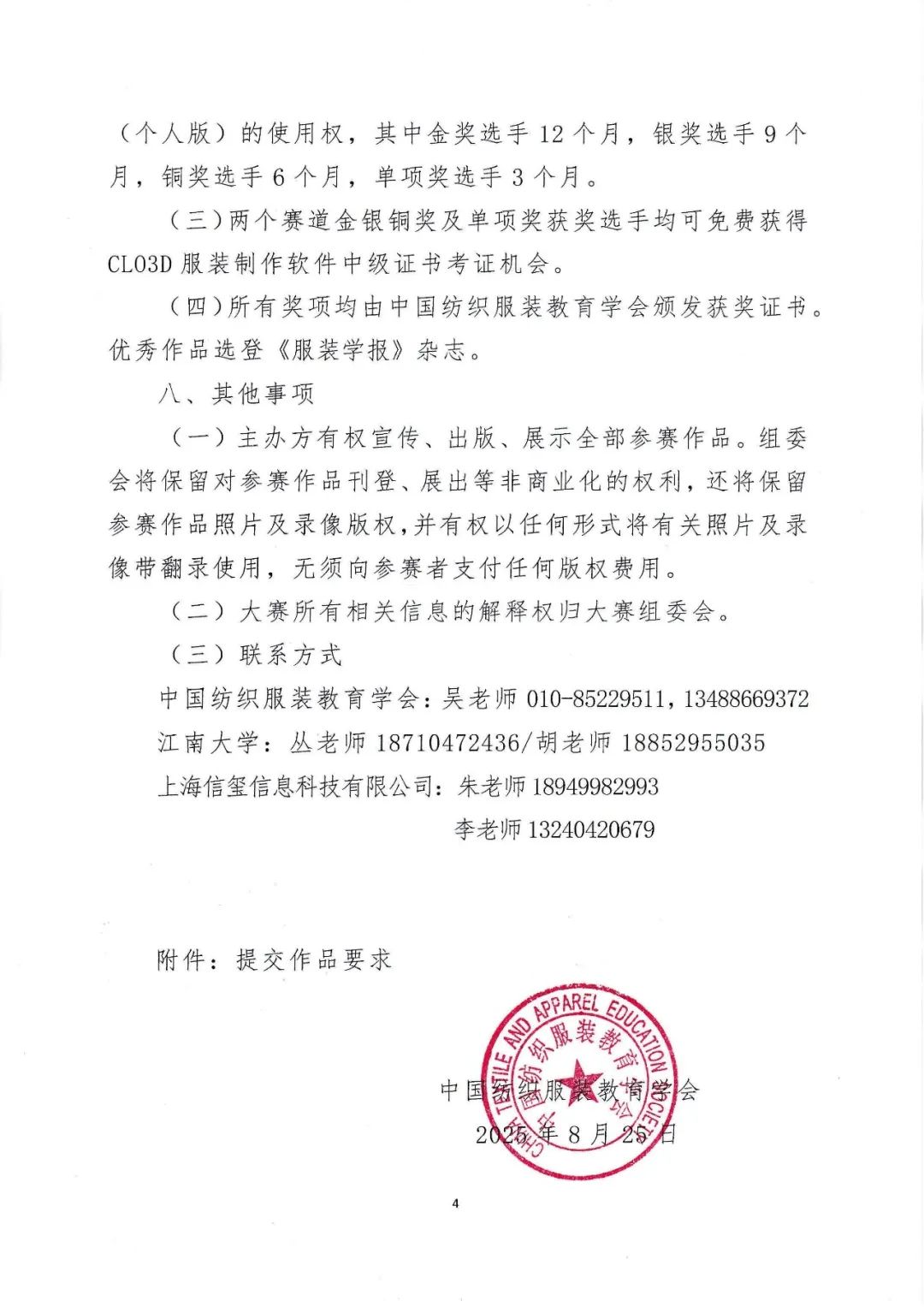 （个人版）的使用权，其中金奖选手 12 个月，银奖选手 9 个月，铜奖选手 6 个月，单项奖选手 3 个月。

（三）两个赛道金银铜奖及单项奖获奖选手均可免费获得 CLO3D 服装制作软件中级证书考证机会。

（四）所有奖项均由中国纺织服装教育学会颁发获奖证书。优秀作品选登《服装学报》杂志。

八、其他事项

（一）主办方有权宣传、出版、展示全部参赛作品。组委会将保留对参赛作品刊登、展出等非商业化的权利，还将保留参赛作品照片及录像版权，并有权以任何形式将有关照片及录像带翻录使用，无须向参赛者支付任何版权费用。

（二）大赛所有相关信息的解释权归大赛组委会。

（三）联系方式

中国纺织服装教育学会：吴老师 010-85229511，13488669372

江南大学：丛老师 18710472436/胡老师 18852955035

上海信玺信息科技有限公司：朱老师 18949982993

李老师 13240420679

附件：提交作品要求

CHINA TEXTILE AND APPAREL EDUCATION SOCIETY 中国纺织服装教育学会

中国纺织服装教育学会

2025 年 8 月 25 日

4